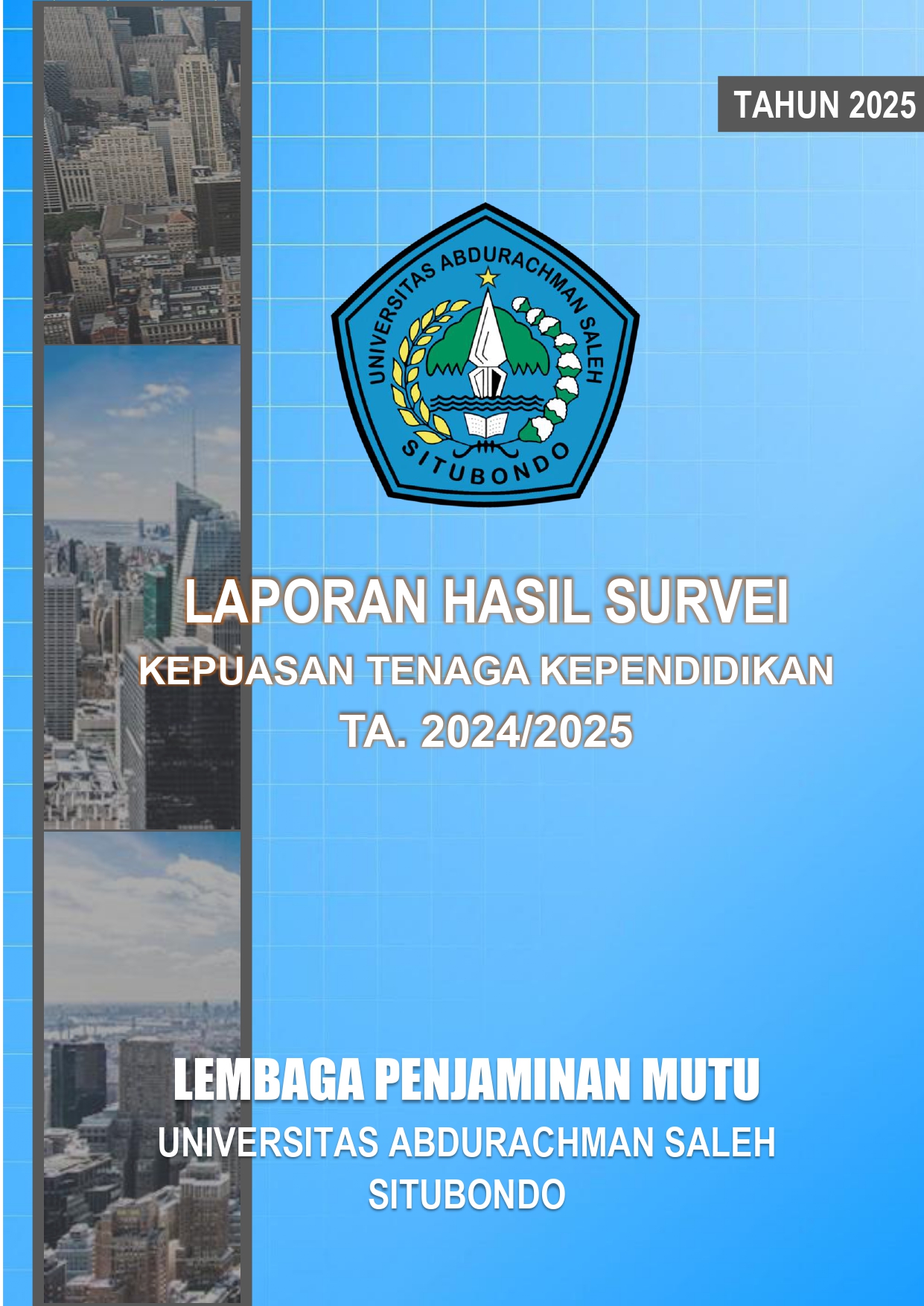 TAHUN 2025

UNIVERSITAS ABDURACHMAN SALEH
SITUBONDO

LAPORAN HASIL SURVEI
KEPUASAN TENAGA KEPENDIDIKAN
TA. 2024/2025

LEMBAGA PENJAMINAN MUTU
UNIVERSITAS ABDURACHMAN SALEH
SITUBONDO